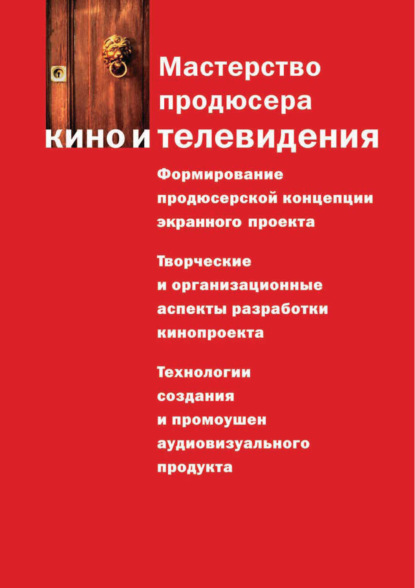 Мастерство продюсера кино и телевидения

Формирование продюсерской концепции экранного проекта

Творческие и организационные аспекты разработки кинопроекта

Технологии создания и промоушен аудиовизуального продукта